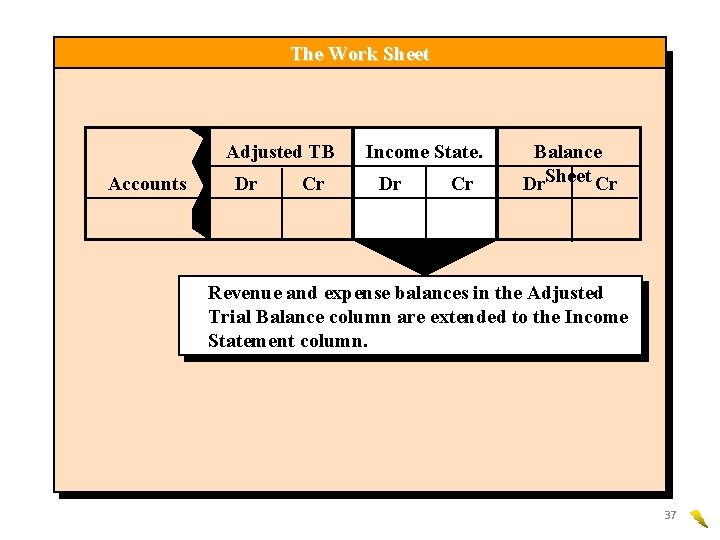 The Work Sheet

| Accounts | Adjusted TB | | Income State. | | Balance Sheet | |
|---|---|---|---|---|---|---|
| | Dr | Cr | Dr | Cr | Dr | Cr |
| | | | | | | |

Revenue and expense balances in the Adjusted Trial Balance column are extended to the Income Statement column.

37